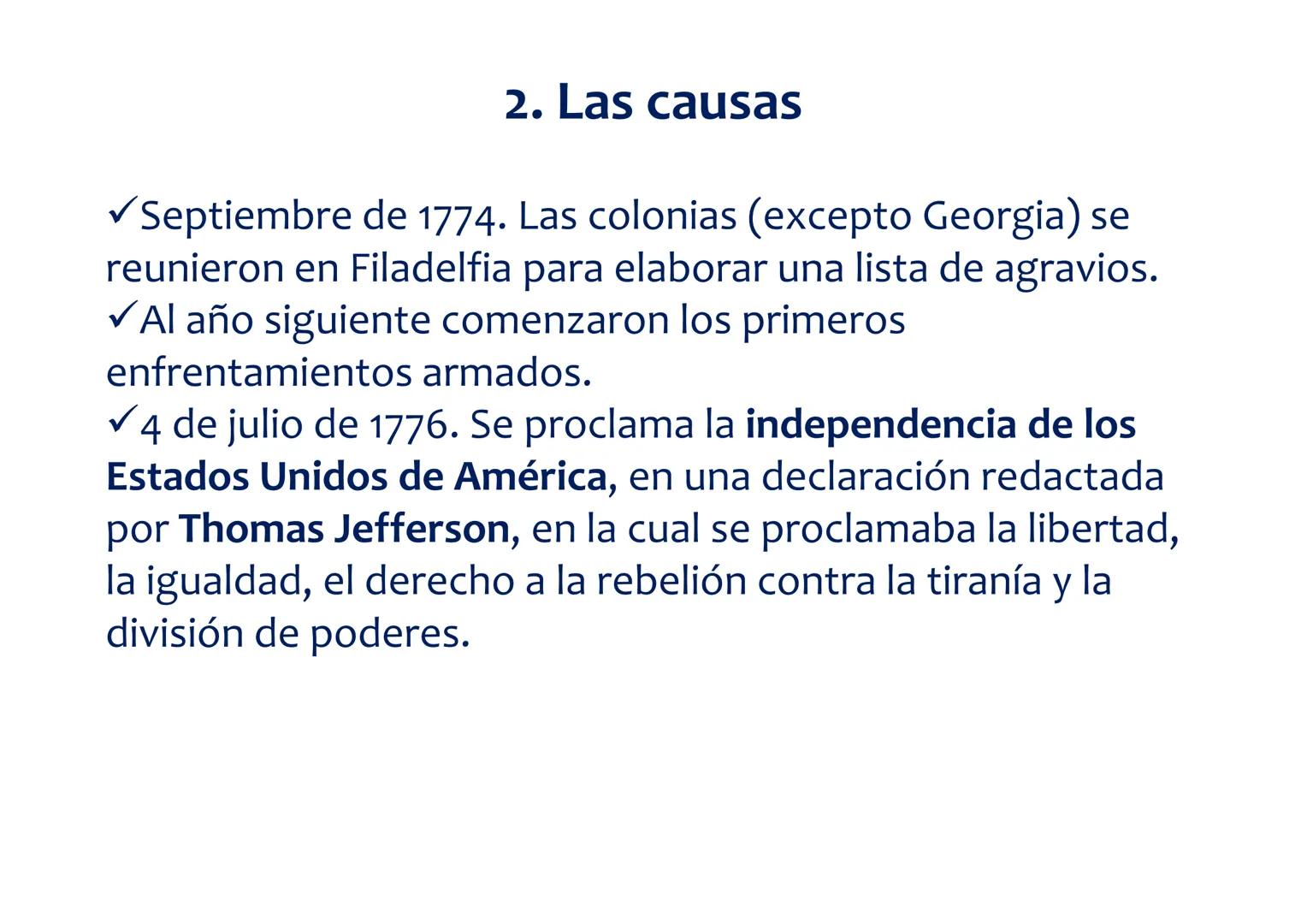 2. Las causas

✓Septiembre de 1774. Las colonias (excepto Georgia) se reunieron en Filadelfia para elaborar una lista de agravios.
✓Al año siguiente comenzaron los primeros enfrentamientos armados.
✓4 de julio de 1776. Se proclama la independencia de los Estados Unidos de América, en una declaración redactada por Thomas Jefferson, en la cual se proclamaba la libertad, la igualdad, el derecho a la rebelión contra la tiranía y la división de poderes.